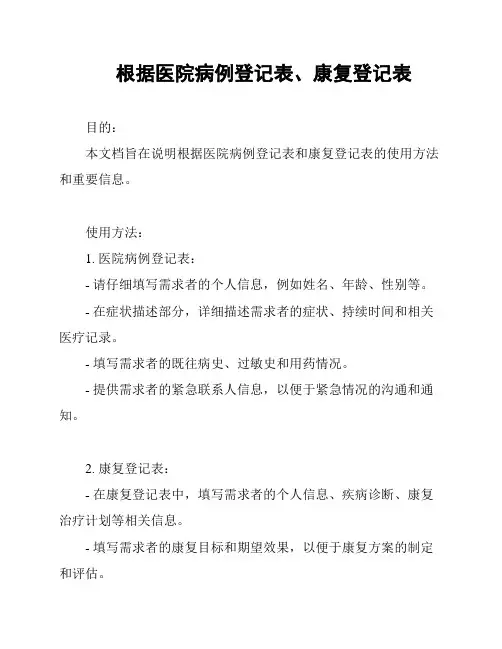 根据医院病例登记表、康复登记表

目的：

本文档旨在说明根据医院病例登记表和康复登记表的使用方法和重要信息。

使用方法：

1. 医院病例登记表：

- 请仔细填写需求者的个人信息，例如姓名、年龄、性别等。

- 在症状描述部分，详细描述需求者的症状、持续时间和相关医疗记录。

- 填写需求者的既往病史、过敏史和用药情况。

- 提供需求者的紧急联系人信息，以便于紧急情况的沟通和通知。

2. 康复登记表：

- 在康复登记表中，填写需求者的个人信息、疾病诊断、康复治疗计划等相关信息。

- 填写需求者的康复目标和期望效果，以便于康复方案的制定和评估。